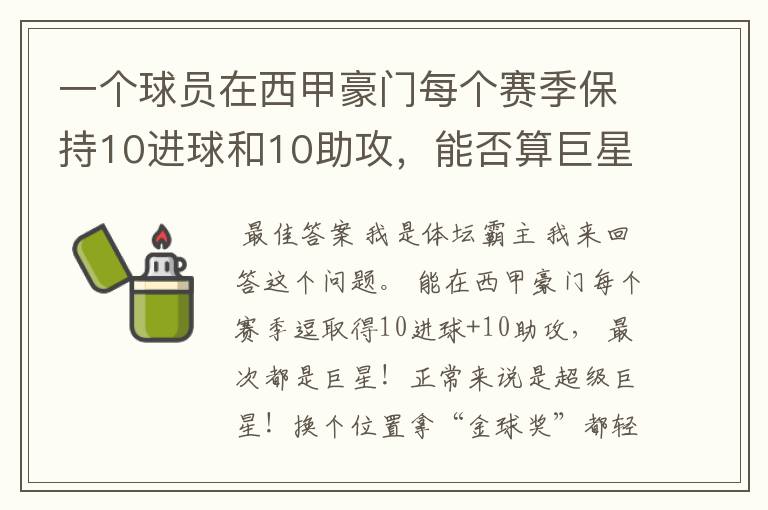 一个球员在西甲豪门每个赛季保持10进球和10助攻，能否算巨星

最佳答案 我是体坛霸主 我来回答这个问题。 能在西甲豪门每个赛季逗取得10进球+10助攻， 最次都是巨星！ 正常来说是超级巨星！ 换个位置拿“金球奖”都轻